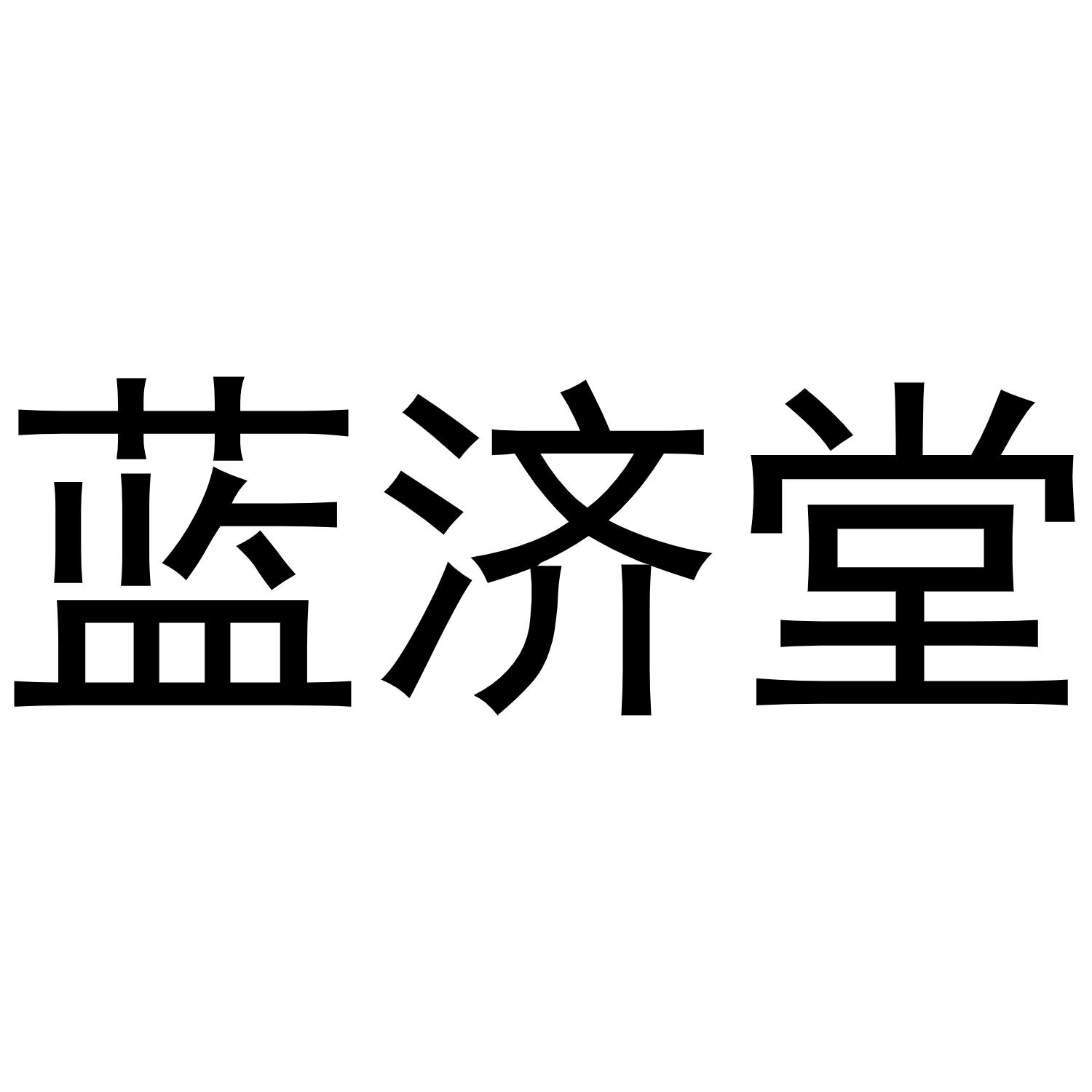 蓝济堂